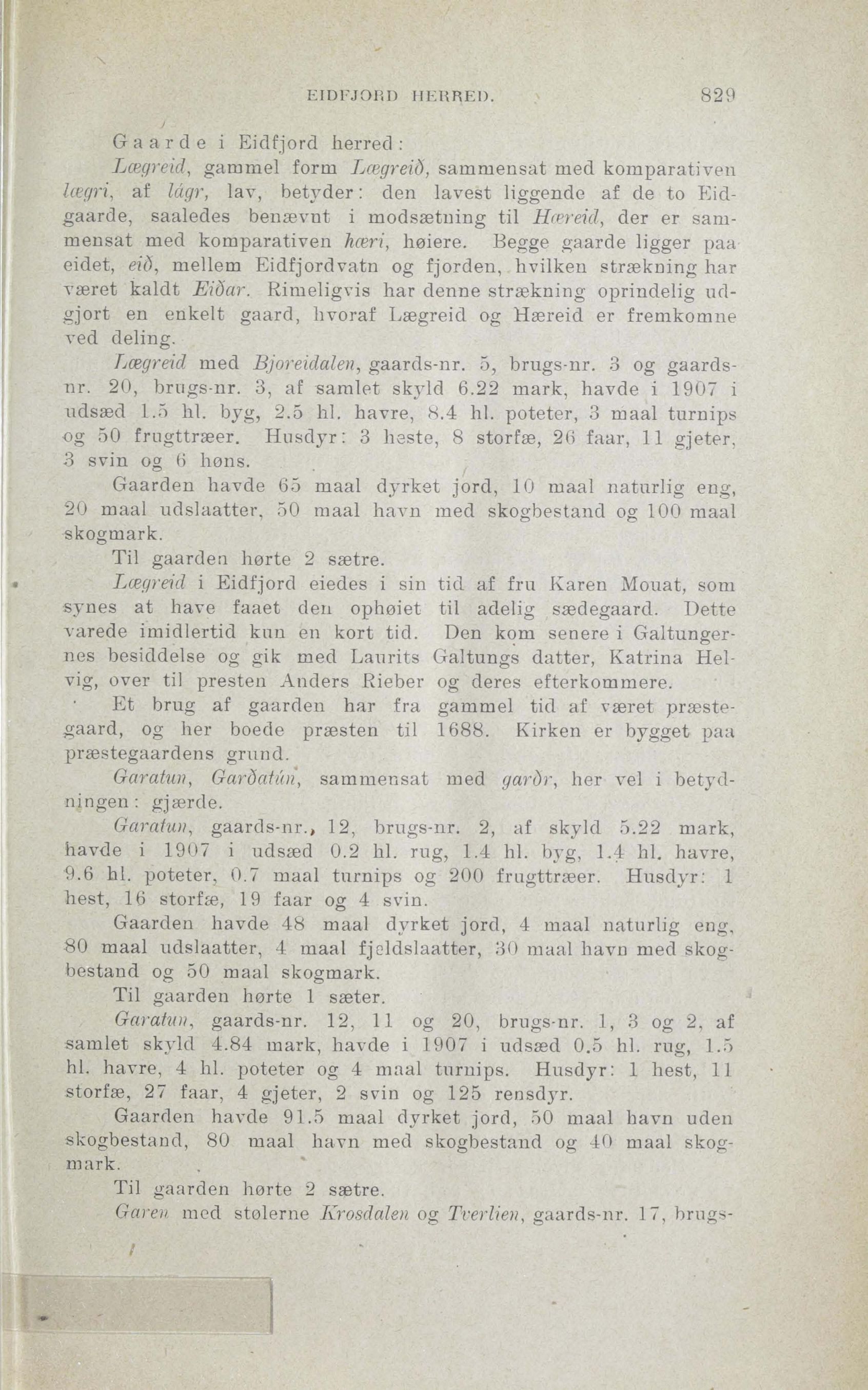 EIDFJORD HERRED. 829

Gaarde i Eidfjord herred:

Lægreid, gammel form Lægreið, sammensat med komparativen lægri, af lágr, lav, betyder: den lavest liggende af de to Eidgaarde, saaledes benævnt i modsætning til Hæreid, der er sammensat med komparativen hæri, høiere. Begge gaarde ligger paa eidet, eið, mellem Eidfjordvatn og fjorden, hvilken strækning har været kaldt Eiðar. Rimeligvis har denne strækning oprindelig udgjort en enkelt gaard, hvoraf Lægreid og Hæreid er fremkomne ved deling.

Lægreid med Bjoreidalen, gaards-nr. 5, brugs-nr. 3 og gaards-nr. 20, brugs-nr. 3, af samlet skyld 6.22 mark, havde i 1907 i udsæd 1.5 hl. byg, 2.5 hl. havre, 8.4 hl. poteter, 3 maal turnips og 50 frugttræer. Husdyr: 3 heste, 8 storfæ, 26 faar, 11 gjeter, 3 svin og 6 høns.

Gaarden havde 65 maal dyrket jord, 10 maal naturlig eng, 20 maal udslaatter, 50 maal havn med skogbestand og 100 maal skogmark.

Til gaarden hørte 2 sætre.

Lægreid i Eidfjord eiedes i sin tid af fru Karen Mouat, som synes at have faaet den ophøiet til adelig sædegaard. Dette varede imidlertid kun en kort tid. Den kom senere i Galtungernes besiddelse og gik med Laurits Galtungs datter, Katrina Helvig, over til presten Anders Rieber og deres efterkommere.

Et brug af gaarden har fra gammel tid af været præstegaard, og her boede præsten til 1688. Kirken er bygget paa præstegaardens grund.

Garatun, Garðatún, sammensat med garðr, her vel i betydningen: gjærde.

Garatun, gaards-nr., 12, brugs-nr. 2, af skyld 5.22 mark, havde i 1907 i udsæd 0.2 hl. rug, 1.4 hl. byg, 1.4 hl. havre, 9.6 hl. poteter, 0.7 maal turnips og 200 frugttræer. Husdyr: 1 hest, 16 storfæ, 19 faar og 4 svin.

Gaarden havde 48 maal dyrket jord, 4 maal naturlig eng, 80 maal udslaatter, 4 maal fjeldslaatter, 30 maal havn med skogbestand og 50 maal skogmark.

Til gaarden hørte 1 sæter.

Garatun, gaards-nr. 12, 11 og 20, brugs-nr. 1, 3 og 2, af samlet skyld 4.84 mark, havde i 1907 i udsæd 0.5 hl. rug, 1.5 hl. havre, 4 hl. poteter og 4 maal turnips. Husdyr: 1 hest, 11 storfæ, 27 faar, 4 gjeter, 2 svin og 125 rensdyr.

Gaarden havde 91.5 maal dyrket jord, 50 maal havn uden skogbestand, 80 maal havn med skogbestand og 40 maal skogmark.

Til gaarden hørte 2 sætre.

Garen med stølerne Krosdalen og Tverlien, gaards-nr. 17, brugs-